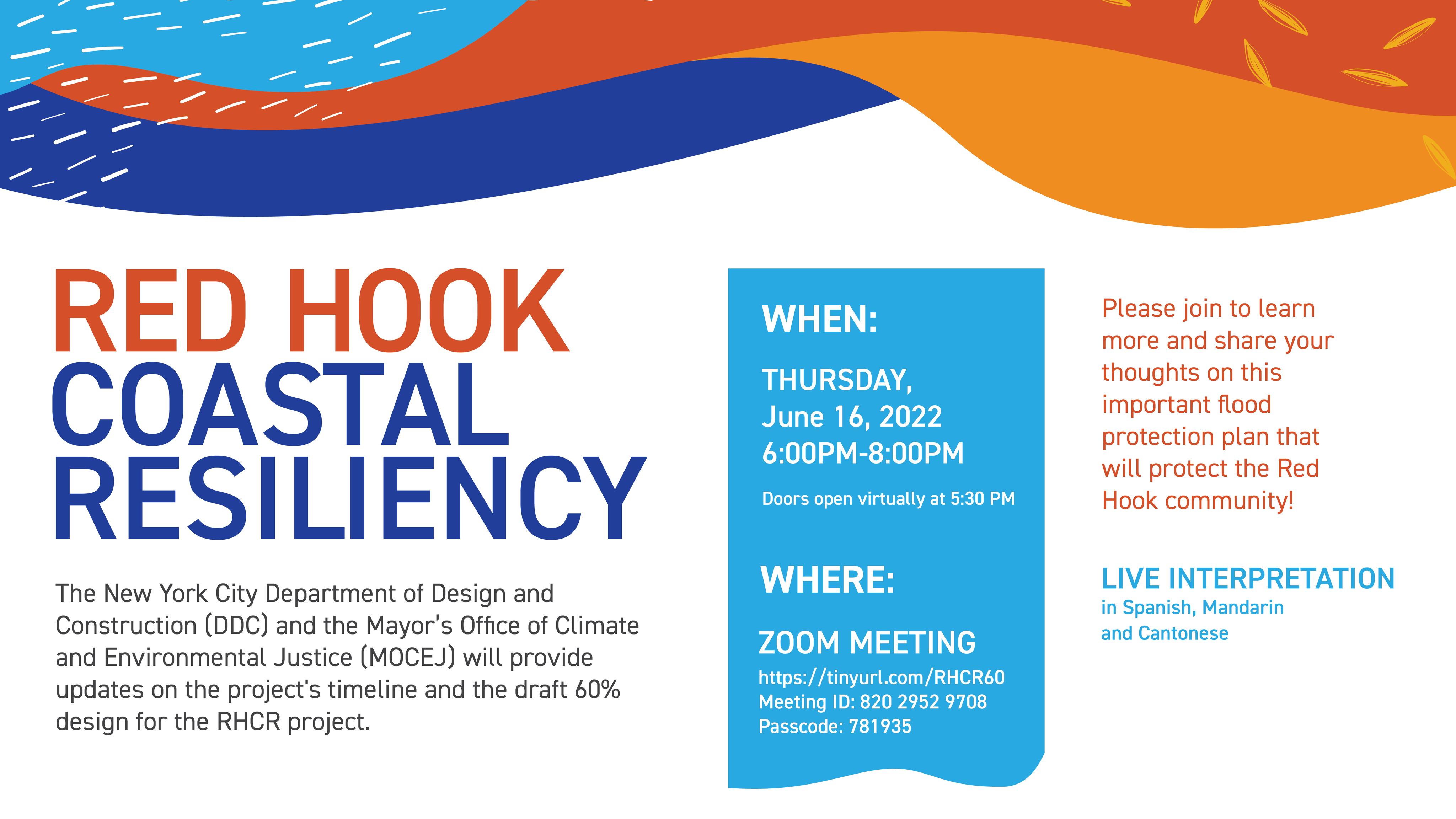 RED HOOK COASTAL RESILIENCY

The New York City Department of Design and Construction (DDC) and the Mayor's Office of Climate and Environmental Justice (MOCEJ) will provide updates on the project's timeline and the draft 60% design for the RHCR project.

WHEN:

THURSDAY, June 16, 2022 6:00PM-8:00PM

Doors open virtually at 5:30 PM

WHERE:

ZOOM MEETING
https://tinyurl.com/RHCR60
Meeting ID: 820 2952 9708
Passcode: 781935

Please join to learn more and share your thoughts on this important flood protection plan that will protect the Red Hook community!

LIVE INTERPRETATION
in Spanish, Mandarin and Cantonese